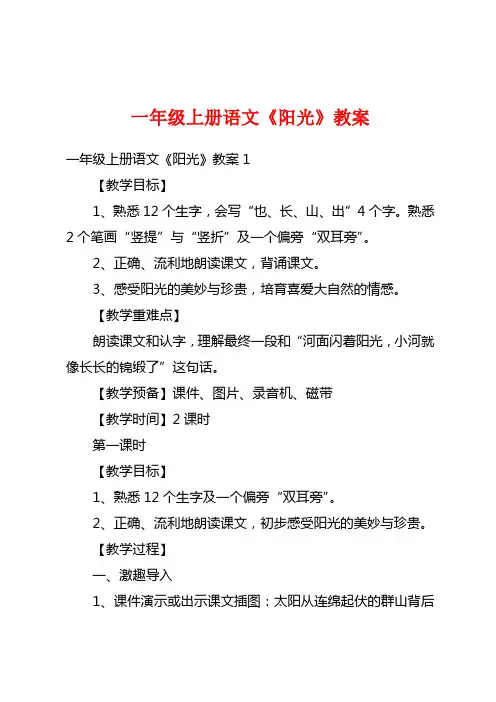 一年级上册语文《阳光》教案

一年级上册语文《阳光》教案 1

【教学目标】

1、熟悉 12 个生字，会写“也、长、山、出”4 个字。熟悉 2 个笔画“竖提”与“竖折”及一个偏旁“双耳旁”。

2、正确、流利地朗读课文，背诵课文。

3、感受阳光的美妙与珍贵，培育喜爱大自然的情感。

【教学重难点】

朗读课文和认字，理解最终一段和“河面闪着阳光，小河就像长长的锦缎了”这句话。

【教学预备】课件、图片、录音机、磁带

【教学时间】2 课时

第一课时

【教学目标】

1、熟悉 12 个生字及一个偏旁“双耳旁”。

2、正确、流利地朗读课文，初步感受阳光的美妙与珍贵。

【教学过程】

一、激趣导入

1、课件演示或出示课文插图：太阳从连绵起伏的群山背后